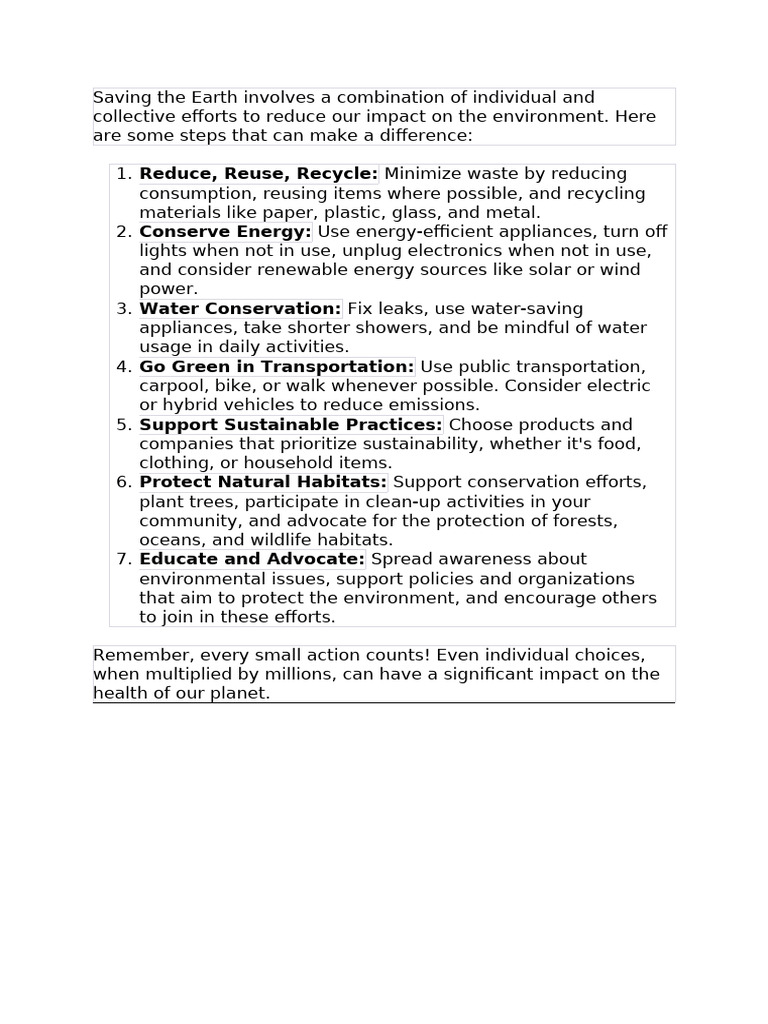 Saving the Earth involves a combination of individual and collective efforts to reduce our impact on the environment. Here are some steps that can make a difference:

1. Reduce, Reuse, Recycle: Minimize waste by reducing consumption, reusing items where possible, and recycling materials like paper, plastic, glass, and metal.
2. Conserve Energy: Use energy-efficient appliances, turn off lights when not in use, unplug electronics when not in use, and consider renewable energy sources like solar or wind power.
3. Water Conservation: Fix leaks, use water-saving appliances, take shorter showers, and be mindful of water usage in daily activities.
4. Go Green in Transportation: Use public transportation, carpool, bike, or walk whenever possible. Consider electric or hybrid vehicles to reduce emissions.
5. Support Sustainable Practices: Choose products and companies that prioritize sustainability, whether it's food, clothing, or household items.
6. Protect Natural Habitats: Support conservation efforts, plant trees, participate in clean-up activities in your community, and advocate for the protection of forests, oceans, and wildlife habitats.
7. Educate and Advocate: Spread awareness about environmental issues, support policies and organizations that aim to protect the environment, and encourage others to join in these efforts.

Remember, every small action counts! Even individual choices, when multiplied by millions, can have a significant impact on the health of our planet.